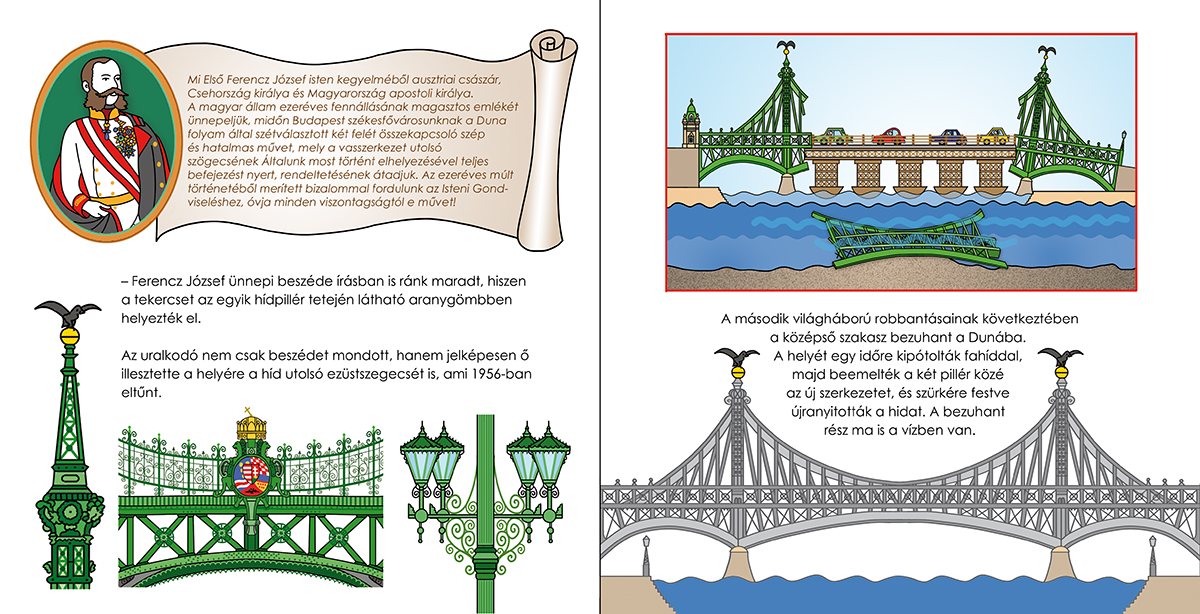 Mi Első Ferencz József isten kegyelméből ausztriai császár, Csehország királya és Magyarország apostoli királya. A magyar állam ezeréves fennállásának magasztos emlékét ünnepeljük, midőn Budapest székesfővárosunknak a Duna folyam által szétválasztott két felét összekapcsoló szép és hatalmas művet, mely a vasszerkezet utolsó szögecsének Általunk most történt elhelyezésével teljes befejezést nyert, rendeltetésének átadjuk. Az ezeréves múlt történetéből merített bizalommal fordulunk az Isteni Gondviseléshez, óvja minden viszontagságtól e művet!

– Ferencz József ünnepi beszéde írásban is ránk maradt, hiszen a tekercset az egyik hídpillér tetején látható aranygömbben helyezték el.

Az uralkodó nem csak beszédet mondott, hanem jelképesen ő illesztette a helyére a híd utolsó ezüstszegecsét is, ami 1956-ban eltűnt.

A második világháború robbantásainak következtében a középső szakasz bezuhant a Dunába. A helyét egy időre kipótolták fahíddal, majd beemelték a két pillér közé az új szerkezetet, és szürkére festve újranyitották a hidat. A bezuhant rész ma is a vízben van.